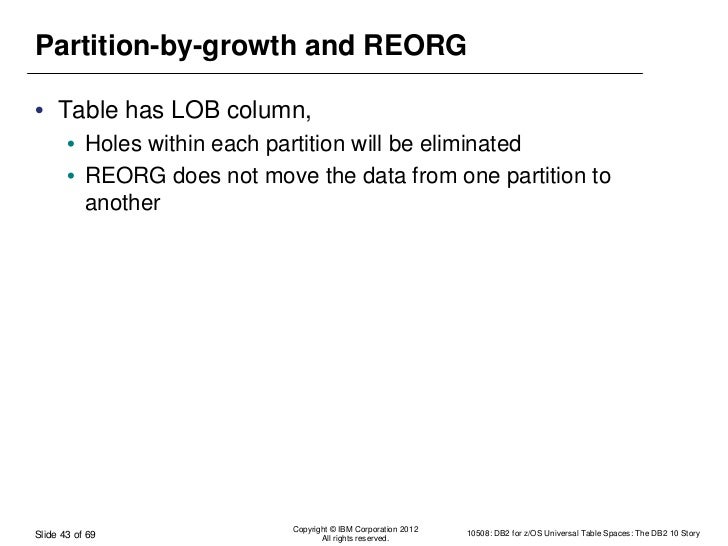 Partition-by-growth and REORG

• Table has LOB column,
  • Holes within each partition will be eliminated
  • REORG does not move the data from one partition to another

Slide 43 of 69

Copyright © IBM Corporation 2012
All rights reserved.

10508: DB2 for z/OS Universal Table Spaces: The DB2 10 Story